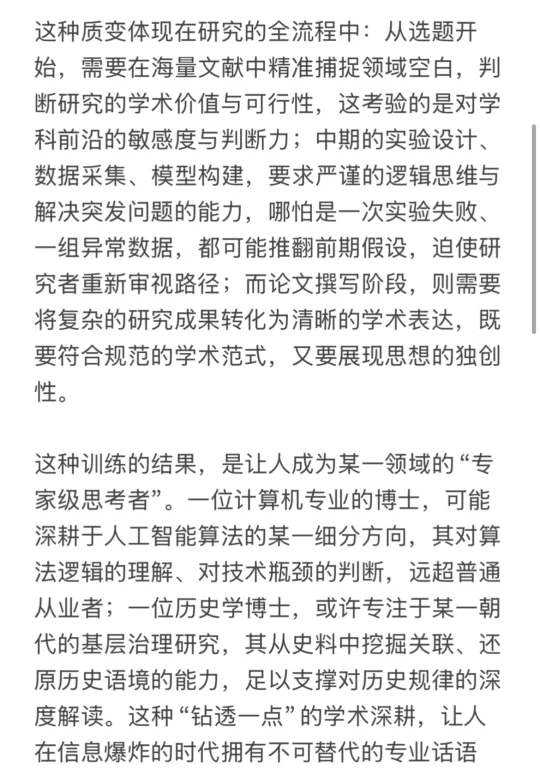 这种质变体现在研究的全流程中：从选题开始，需要在海量文献中精准捕捉领域空白，判断研究的学术价值与可行性，这考验的是对学科前沿的敏感度与判断力；中期的实验设计、数据采集、模型构建，要求严谨的逻辑思维与解决突发问题的能力，哪怕是一次实验失败、一组异常数据，都可能推翻前期假设，迫使研究者重新审视路径；而论文撰写阶段，则需要将复杂的研究成果转化为清晰的学术表达，既要符合规范的学术范式，又要展现思想的独创性。

这种训练的结果，是让人成为某一领域的“专家级思考者”。一位计算机专业的博士，可能深耕于人工智能算法的某一细分方向，其对算法逻辑的理解、对技术瓶颈的判断，远超普通从业者；一位历史学博士，或许专注于某一朝代的基层治理研究，其从史料中挖掘关联、还原历史语境的能力，足以支撑对历史规律的深度解读。这种“钻透一点”的学术深耕，让人在信息爆炸的时代拥有不可替代的专业话语